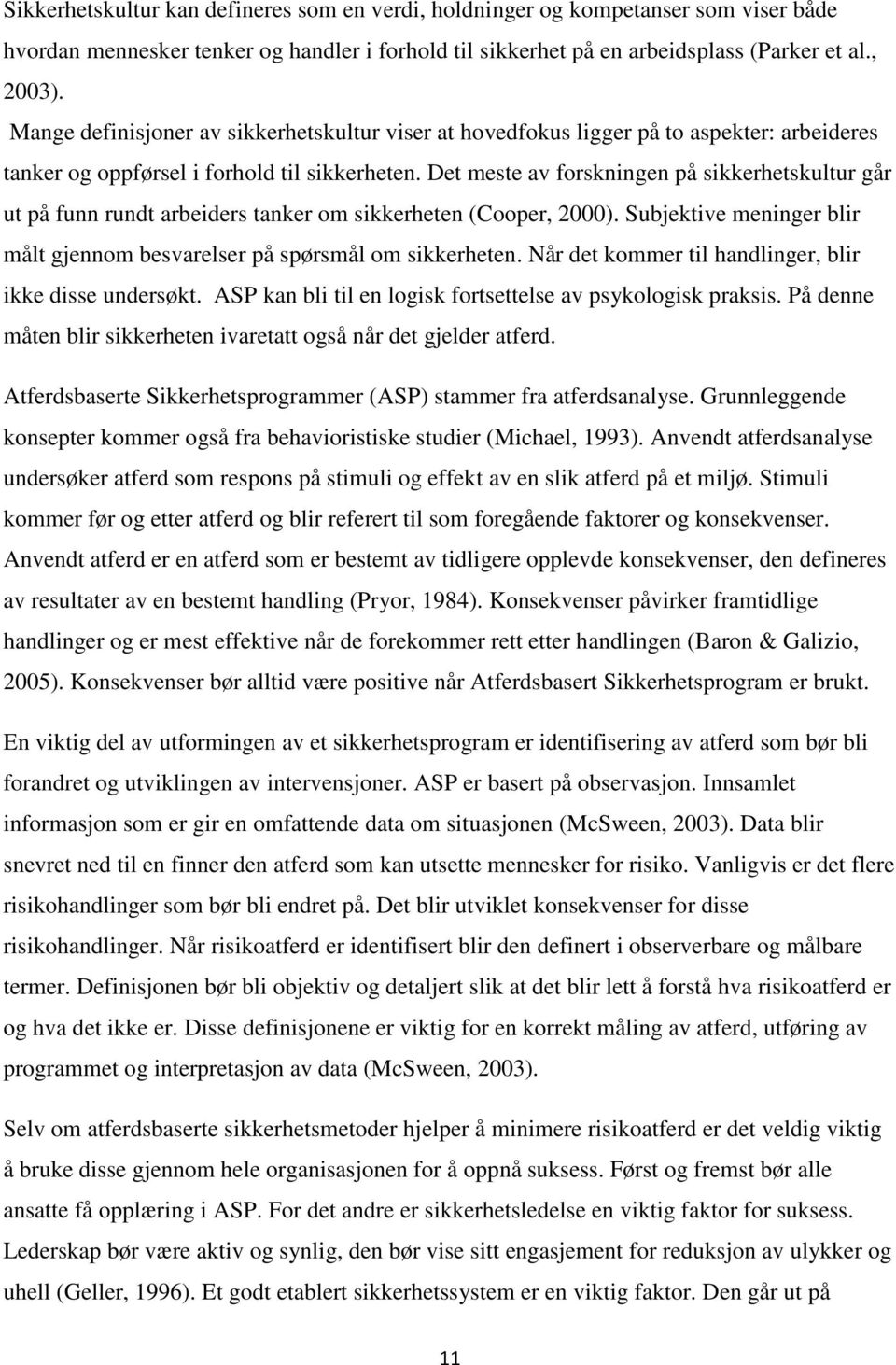 Sikkerhetskultur kan defineres som en verdi, holdninger og kompetanser som viser både hvordan mennesker tenker og handler i forhold til sikkerhet på en arbeidsplass (Parker et al., 2003).

Mange definisjoner av sikkerhetskultur viser at hovedfokus ligger på to aspekter: arbeideres tanker og oppførsel i forhold til sikkerheten. Det meste av forskningen på sikkerhetskultur går ut på funn rundt arbeiders tanker om sikkerheten (Cooper, 2000). Subjektive meninger blir målt gjennom besvarelser på spørsmål om sikkerheten. Når det kommer til handlinger, blir ikke disse undersøkt. ASP kan bli til en logisk fortsettelse av psykologisk praksis. På denne måten blir sikkerheten ivaretatt også når det gjelder atferd.

Atferdsbaserte Sikkerhetsprogrammer (ASP) stammer fra atferdsanalyse. Grunnleggende konsepter kommer også fra behavioristiske studier (Michael, 1993). Anvendt atferdsanalyse undersøker atferd som respons på stimuli og effekt av en slik atferd på et miljø. Stimuli kommer før og etter atferd og blir referert til som foregående faktorer og konsekvenser. Anvendt atferd er en atferd som er bestemt av tidligere opplevde konsekvenser, den defineres av resultater av en bestemt handling (Pryor, 1984). Konsekvenser påvirker framtidlige handlinger og er mest effektive når de forekommer rett etter handlingen (Baron & Galizio, 2005). Konsekvenser bør alltid være positive når Atferdsbasert Sikkerhetsprogram er brukt.

En viktig del av utformingen av et sikkerhetsprogram er identifisering av atferd som bør bli forandret og utviklingen av intervensjoner. ASP er basert på observasjon. Innsamlet informasjon som er gir en omfattende data om situasjonen (McSween, 2003). Data blir snevret ned til en finner den atferd som kan utsette mennesker for risiko. Vanligvis er det flere risikohandlinger som bør bli endret på. Det blir utviklet konsekvenser for disse risikohandlinger. Når risikoatferd er identifisert blir den definert i observerbare og målbare termer. Definisjonen bør bli objektiv og detaljert slik at det blir lett å forstå hva risikoatferd er og hva det ikke er. Disse definisjonene er viktig for en korrekt måling av atferd, utføring av programmet og interpretasjon av data (McSween, 2003).

Selv om atferdsbaserte sikkerhetsmetoder hjelper å minimere risikoatferd er det veldig viktig å bruke disse gjennom hele organisasjonen for å oppnå suksess. Først og fremst bør alle ansatte få opplæring i ASP. For det andre er sikkerhetsledelse en viktig faktor for suksess. Lederskap bør være aktiv og synlig, den bør vise sitt engasjement for reduksjon av ulykker og uhell (Geller, 1996). Et godt etablert sikkerhetssystem er en viktig faktor. Den går ut på

11